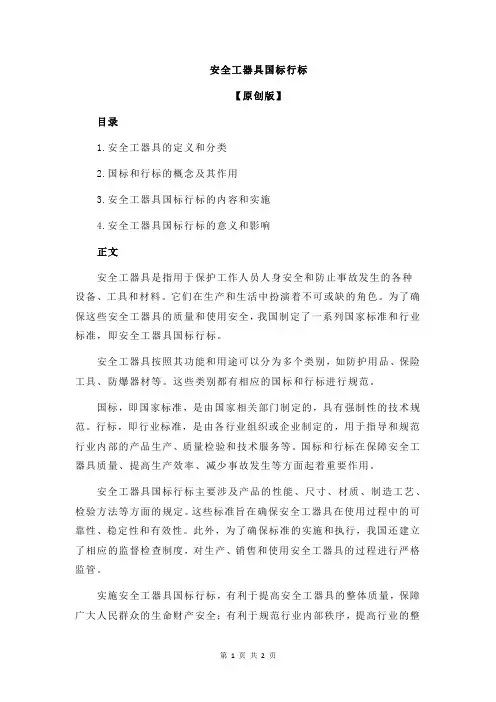 安全工器具国标行标

【原创版】

目录

1.安全工器具的定义和分类

2.国标和行标的概念及其作用

3.安全工器具国标行标的内容和实施

4.安全工器具国标行标的意义和影响

正文

安全工器具是指用于保护工作人员人身安全和防止事故发生的各种设备、工具和材料。它们在生产和生活中扮演着不可或缺的角色。为了确保这些安全工器具的质量和使用安全，我国制定了一系列国家标准和行业标准，即安全工器具国标行标。

安全工器具按照其功能和用途可以分为多个类别，如防护用品、保险工具、防爆器材等。这些类别都有相应的国标和行标进行规范。

国标，即国家标准，是由国家相关部门制定的，具有强制性的技术规范。行标，即行业标准，是由各行业组织或企业制定的，用于指导和规范行业内部的产品生产、质量检验和技术服务等。国标和行标在保障安全工器具质量、提高生产效率、减少事故发生等方面起着重要作用。

安全工器具国标行标主要涉及产品的性能、尺寸、材质、制造工艺、检验方法等方面的规定。这些标准旨在确保安全工器具在使用过程中的可靠性、稳定性和有效性。此外，为了确保标准的实施和执行，我国还建立了相应的监督检查制度，对生产、销售和使用安全工器具的过程进行严格监管。

实施安全工器具国标行标，有利于提高安全工器具的整体质量，保障广大人民群众的生命财产安全；有利于规范行业内部秩序，提高行业的整

第 1 页 共 2 页